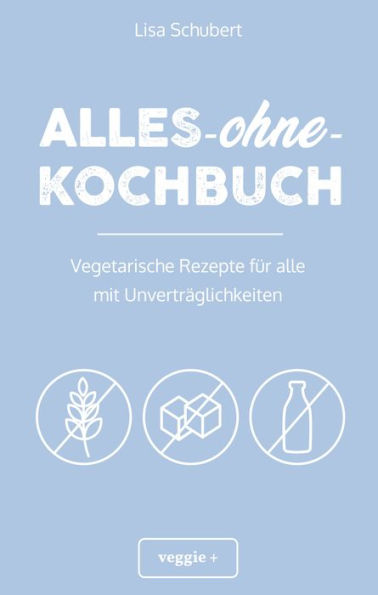 Lisa Schubert

ALLES-ohne-KOCHBUCH

Vegetarische Rezepte für alle mit Unverträglichkeiten

veggie +